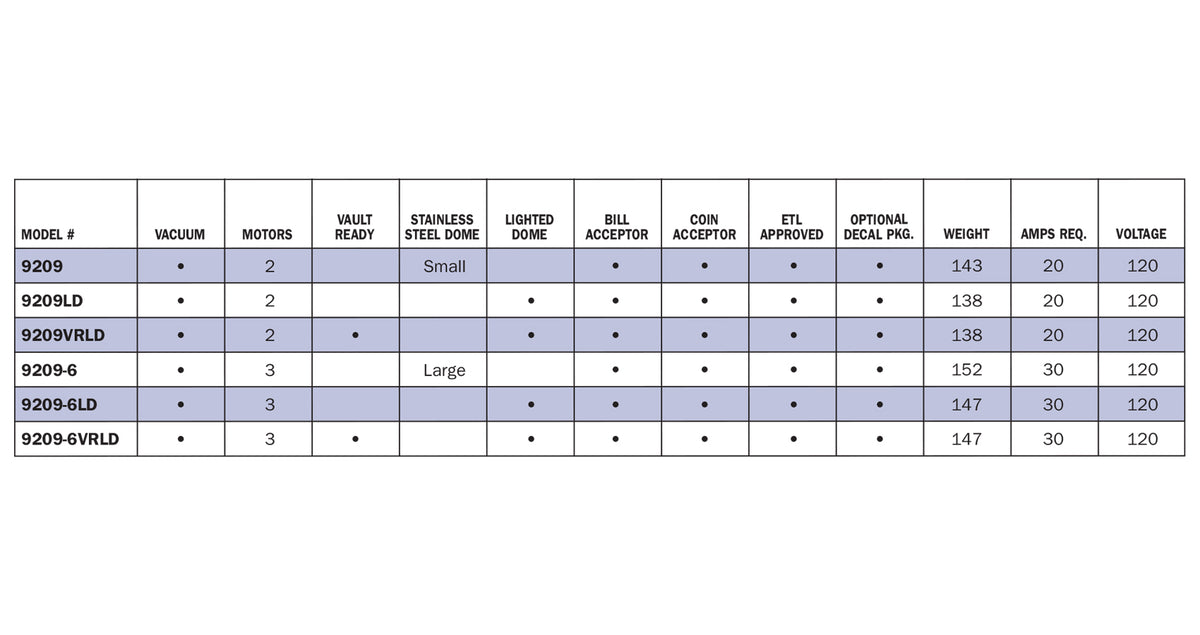 | MODEL # | VACUUM | MOTORS | VAULT READY | STAINLESS STEEL DOME | LIGHTED DOME | BILL ACCEPTOR | COIN ACCEPTOR | ETL APPROVED | OPTIONAL DECAL PKG. | WEIGHT | AMPS REQ. | VOLTAGE |
|---|---|---|---|---|---|---|---|---|---|---|---|---|
| 9209 | • | 2 | | Small | | • | • | • | • | 143 | 20 | 120 |
| 9209LD | • | 2 | | | • | • | • | • | • | 138 | 20 | 120 |
| 9209VRLD | • | 2 | • | | • | • | • | • | • | 138 | 20 | 120 |
| 9209-6 | • | 3 | | Large | | • | • | • | • | 152 | 30 | 120 |
| 9209-6LD | • | 3 | | | • | • | • | • | • | 147 | 30 | 120 |
| 9209-6VRLD | • | 3 | • | | • | • | • | • | • | 147 | 30 | 120 |